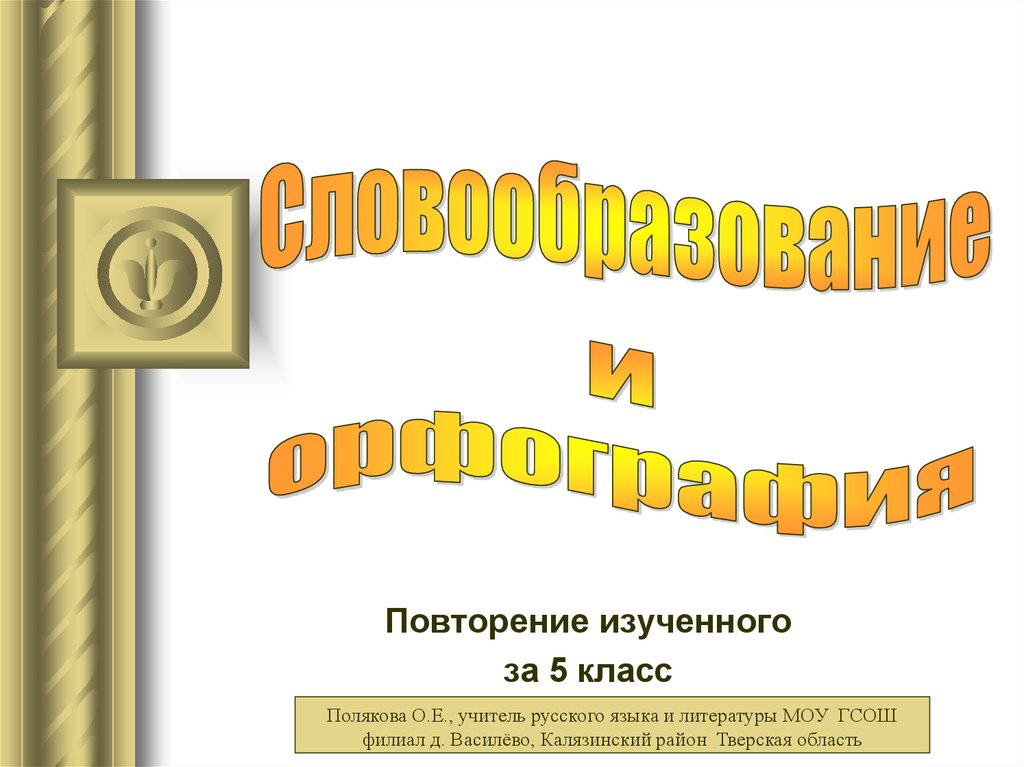 Словообразование
и
орфография

Повторение изученного
за 5 класс

Полякова О.Е., учитель русского языка и литературы МОУ ГСОШ филиал д. Василёво, Калязинский район Тверская область